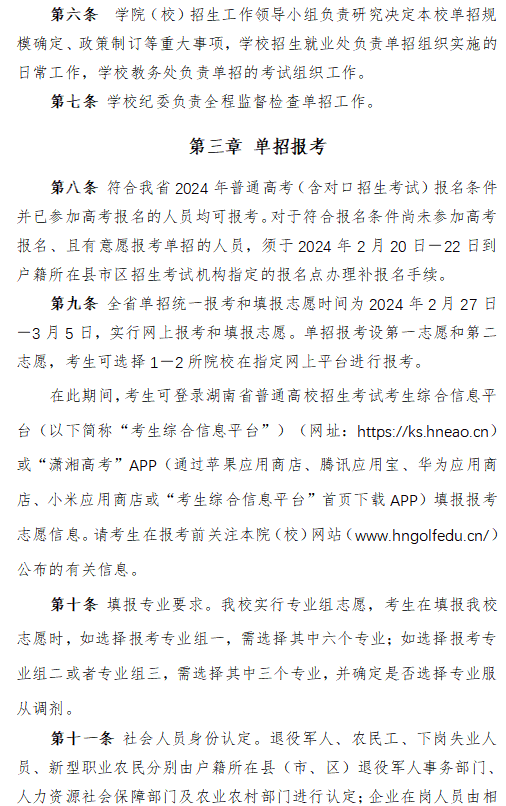 第六条 学院（校）招生工作领导小组负责研究决定本校单招规模确定、政策制订等重大事项，学校招生就业处负责单招组织实施的日常工作，学校教务处负责单招的考试组织工作。

第七条 学校纪委负责全程监督检查单招工作。

第三章 单招报考

第八条 符合我省 2024 年普通高考（含对口招生考试）报名条件并已参加高考报名的人员均可报考。对于符合报名条件尚未参加高考报名、且有意愿报考单招的人员，须于 2024 年 2 月 20 日—22 日到户籍所在县市区招生考试机构指定的报名点办理补报名手续。

第九条 全省单招统一报考和填报志愿时间为 2024 年 2 月 27 日—3 月 5 日，实行网上报考和填报志愿。单招报考设第一志愿和第二志愿，考生可选择 1—2 所院校在指定网上平台进行报考。

在此期间，考生可登录湖南省普通高校招生考试考生综合信息平台（以下简称“考生综合信息平台”）（网址：https://ks.hneao.cn）或“潇湘高考”APP（通过苹果应用商店、腾讯应用宝、华为应用商店、小米应用商店或“考生综合信息平台”首页下载 APP）填报报考志愿信息。请考生在报考前关注本院（校）网站（www.hngolfedu.cn/）公布的有关信息。

第十条 填报专业要求。我校实行专业组志愿，考生在填报我校志愿时，如选择报考专业组一，需选择其中六个专业；如选择报考专业组二或者专业组三，需选择其中三个专业，并确定是否选择专业服从调剂。

第十一条 社会人员身份认定。退役军人、农民工、下岗失业人员、新型职业农民分别由户籍所在县（市、区）退役军人事务部门、人力资源社会保障部门及农业农村部门进行认定；企业在岗人员由相